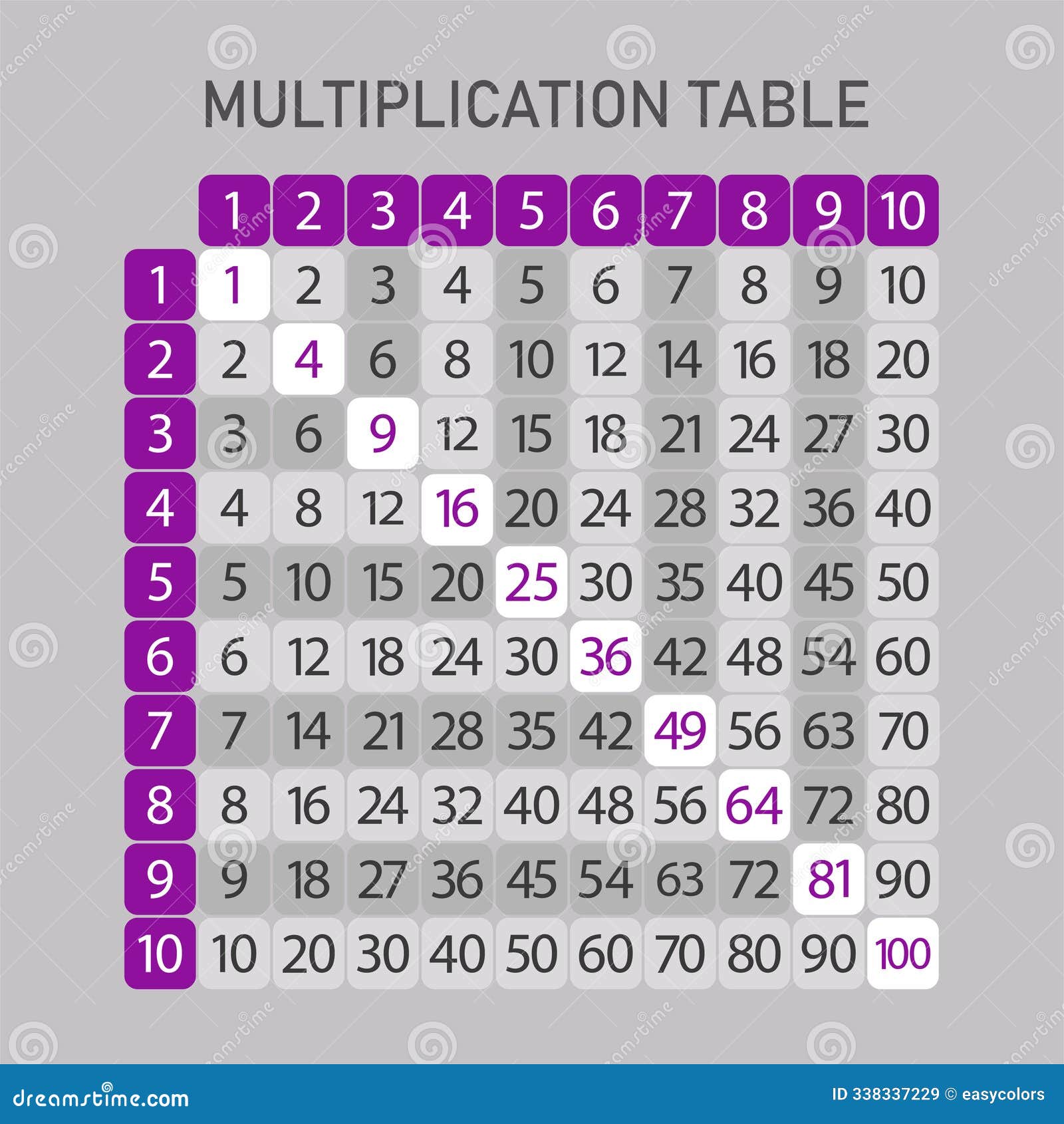 MULTIPLICATION TABLE

| | 1 | 2 | 3 | 4 | 5 | 6 | 7 | 8 | 9 | 10 |
|---|---|---|---|---|---|---|---|---|---|---|
| 1 | 1 | 2 | 3 | 4 | 5 | 6 | 7 | 8 | 9 | 10 |
| 2 | 2 | 4 | 6 | 8 | 10 | 12 | 14 | 16 | 18 | 20 |
| 3 | 3 | 6 | 9 | 12 | 15 | 18 | 21 | 24 | 27 | 30 |
| 4 | 4 | 8 | 12 | 16 | 20 | 24 | 28 | 32 | 36 | 40 |
| 5 | 5 | 10 | 15 | 20 | 25 | 30 | 35 | 40 | 45 | 50 |
| 6 | 6 | 12 | 18 | 24 | 30 | 36 | 42 | 48 | 54 | 60 |
| 7 | 7 | 14 | 21 | 28 | 35 | 42 | 49 | 56 | 63 | 70 |
| 8 | 8 | 16 | 24 | 32 | 40 | 48 | 56 | 64 | 72 | 80 |
| 9 | 9 | 18 | 27 | 36 | 45 | 54 | 63 | 72 | 81 | 90 |
| 10 | 10 | 20 | 30 | 40 | 50 | 60 | 70 | 80 | 90 | 100 |

dreamstime.com
ID 338337229 © easycolors